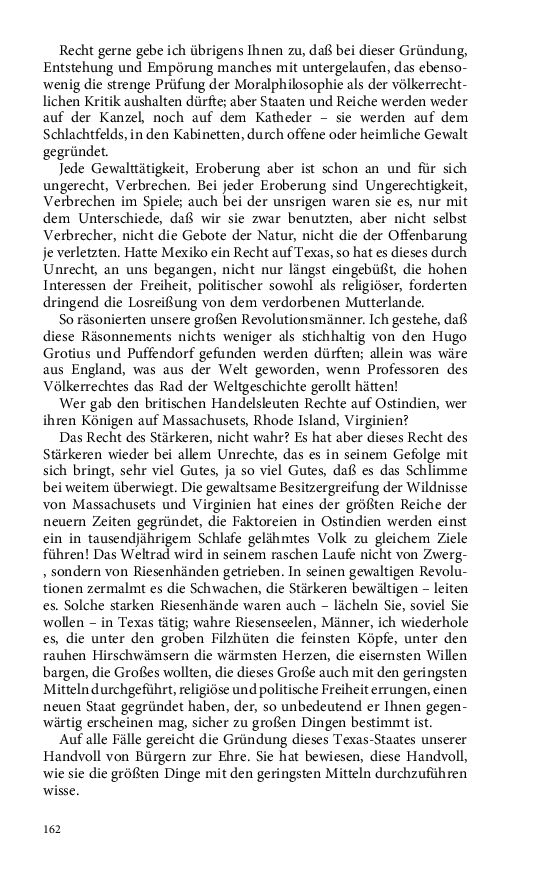 Recht gerne gebe ich übrigens Ihnen zu, daß bei dieser Gründung, Entstehung und Empörung manches mit untergelaufen, das ebensowenig die strenge Prüfung der Moralphilosophie als der völkerrechtlichen Kritik aushalten dürfte; aber Staaten und Reiche werden weder auf der Kanzel, noch auf dem Katheder – sie werden auf dem Schlachtfelds, in den Kabinetten, durch offene oder heimliche Gewalt gegründet.

Jede Gewalttätigkeit, Eroberung aber ist schon an und für sich ungerecht, Verbrechen. Bei jeder Eroberung sind Ungerechtigkeit, Verbrechen im Spiele; auch bei der unsrigen waren sie es, nur mit dem Unterschiede, daß wir sie zwar benutzten, aber nicht selbst Verbrecher, nicht die Gebote der Natur, nicht die der Offenbarung je verletzten. Hatte Mexiko ein Recht auf Texas, so hat es dieses durch Unrecht, an uns begangen, nicht nur längst eingebüßt, die hohen Interessen der Freiheit, politischer sowohl als religiöser, forderten dringend die Losreißung von dem verdorbenen Mutterlande.

So räsonierten unsere großen Revolutionsmänner. Ich gestehe, daß diese Räsonnements nichts weniger als stichhaltig von den Hugo Grotius und Puffendorf gefunden werden dürften; allein was wäre aus England, was aus der Welt geworden, wenn Professoren des Völkerrechtes das Rad der Weltgeschichte gerollt hätten!

Wer gab den britischen Handelsleuten Rechte auf Ostindien, wer ihren Königen auf Massachusets, Rhode Island, Virginien?

Das Recht des Stärkeren, nicht wahr? Es hat aber dieses Recht des Stärkeren wieder bei allem Unrechte, das es in seinem Gefolge mit sich bringt, sehr viel Gutes, ja so viel Gutes, daß es das Schlimme bei weitem überwiegt. Die gewaltsame Besitzergreifung der Wildnisse von Massachusets und Virginien hat eines der größten Reiche der neuern Zeiten gegründet, die Faktoreien in Ostindien werden einst ein in tausendjährigem Schlafe gelähmtes Volk zu gleichem Ziele führen! Das Weltrad wird in seinem raschen Laufe nicht von Zwerg-, sondern von Riesenhänden getrieben. In seinen gewaltigen Revolutionen zermalmt es die Schwachen, die Stärkeren bewältigen – leiten es. Solche starken Riesenhände waren auch – lächeln Sie, soviel Sie wollen – in Texas tätig; wahre Riesenseelen, Männer, ich wiederhole es, die unter den groben Filzhüten die feinsten Köpfe, unter den rauhen Hirschwämsern die wärmsten Herzen, die eisernsten Willen bargen, die Großes wollten, die dieses Große auch mit den geringsten Mitteln durchgeführt, religiöse und politische Freiheit errungen, einen neuen Staat gegründet haben, der, so unbedeutend er Ihnen gegenwärtig erscheinen mag, sicher zu großen Dingen bestimmt ist.

Auf alle Fälle gereicht die Gründung dieses Texas-Staates unserer Handvoll von Bürgern zur Ehre. Sie hat bewiesen, diese Handvoll, wie sie die größten Dinge mit den geringsten Mitteln durchzuführen wisse.

162